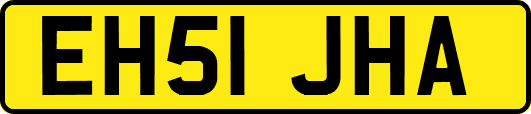 EH51 JHA